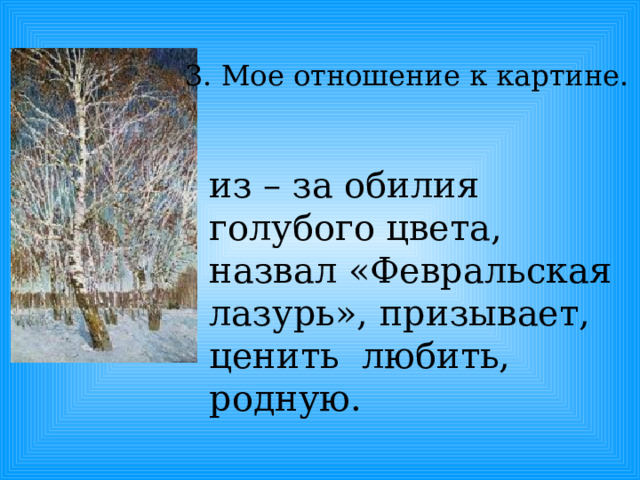 3. Мое отношение к картине.

из – за обилия голубого цвета, назвал «Февральская лазурь», призывает, ценить любить, родную.